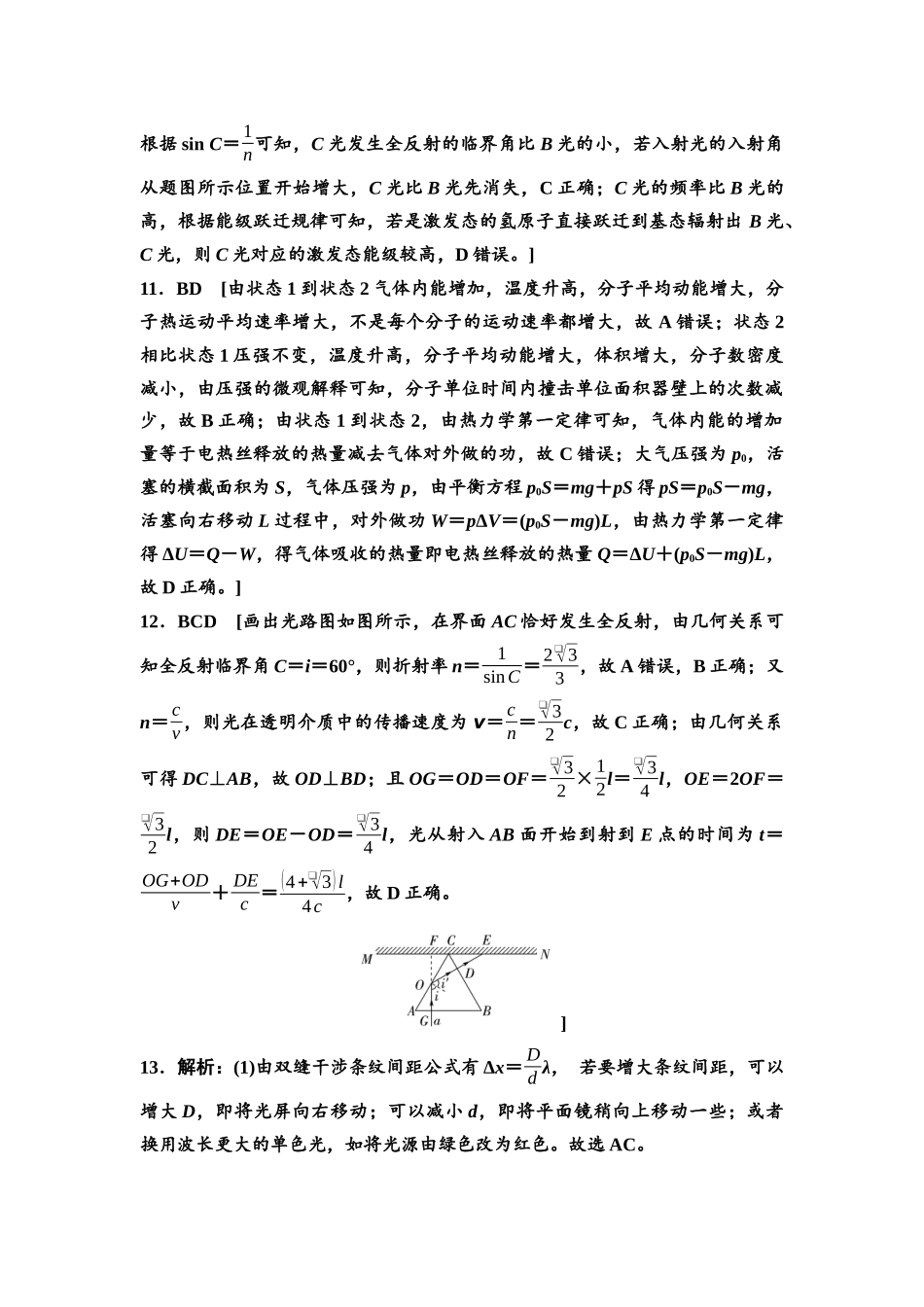 根据 $\sin C=\frac{1}{n}$可知，$C$ 光发生全反射的临界角比 $B$ 光的小，若入射光的入射角从题图所示位置开始增大，$C$ 光比 $B$ 光先消失，C 正确；$C$ 光的频率比 $B$ 光的高，根据能级跃迁规律可知，若是激发态的氢原子直接跃迁到基态辐射出 $B$ 光、$C$ 光，则 $C$ 光对应的激发态能级较高，D 错误。]

11．BD　[由状态 1 到状态 2 气体内能增加，温度升高，分子平均动能增大，分子热运动平均速率增大，不是每个分子的运动速率都增大，故 A 错误；状态 2 相比状态 1 压强不变，温度升高，分子平均动能增大，体积增大，分子数密度减小，由压强的微观解释可知，分子单位时间内撞击单位面积器壁上的次数减少，故 B 正确；由状态 1 到状态 2，由热力学第一定律可知，气体内能的增加量等于电热丝释放的热量减去气体对外做的功，故 C 错误；大气压强为 $p_0$，活塞的横截面积为 $S$，气体压强为 $p$，由平衡方程 $p_0S=mg+pS$ 得 $pS=p_0S-mg$，活塞向右移动 $L$ 过程中，对外做功 $W=p\Delta V=(p_0S-mg)L$，由热力学第一定律得 $\Delta U=Q-W$，得气体吸收的热量即电热丝释放的热量 $Q=\Delta U+(p_0S-mg)L$，故 D 正确。]

12．BCD　[画出光路图如图所示，在界面 $AC$ 恰好发生全反射，由几何关系可知全反射临界角 $C=i=60°$，则折射率 $n=\frac{1}{\sin C}=\frac{2\sqrt{3}}{3}$，故 A 错误，B 正确；又 $n=\frac{c}{v}$，则光在透明介质中的传播速度为 $v=\frac{c}{n}=\frac{\sqrt{3}}{2}c$，故 C 正确；由几何关系可得 $DC\perp AB$，故 $OD\perp BD$；且 $OG=OD=OF=\frac{\sqrt{3}}{2}\times\frac{1}{2}l=\frac{\sqrt{3}}{4}l$，$OE=2OF=\frac{\sqrt{3}}{2}l$，则 $DE=OE-OD=\frac{\sqrt{3}}{4}l$，光从射入 $AB$ 面开始到射到 $E$ 点的时间为 $t=\frac{OG+OD}{v}+\frac{DE}{c}=\frac{(4+\sqrt{3})l}{4c}$，故 D 正确。

M F C E N O D i' i A G a B

]

13．解析：(1)由双缝干涉条纹间距公式有 $\Delta x=\frac{D}{d}\lambda$， 若要增大条纹间距，可以增大 $D$，即将光屏向右移动；可以减小 $d$，即将平面镜稍向上移动一些；或者换用波长更大的单色光，如将光源由绿色改为红色。故选 AC。